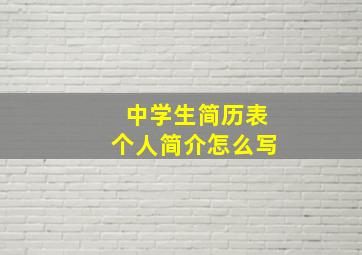 中学生简历表
个人简介怎么写